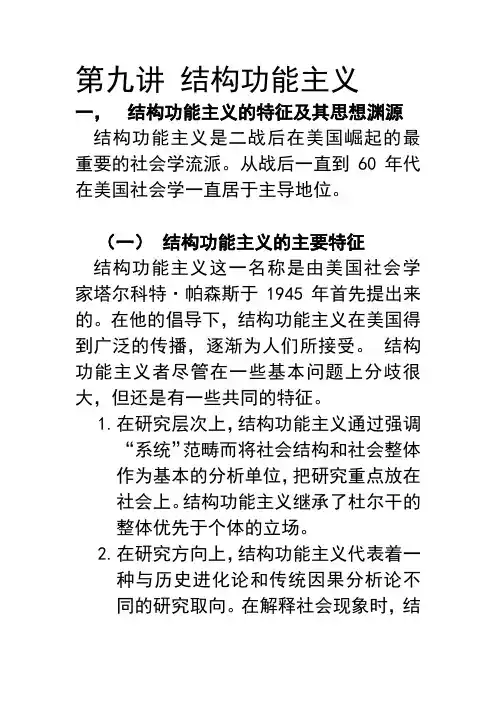 第九讲 结构功能主义

一， 结构功能主义的特征及其思想渊源

结构功能主义是二战后在美国崛起的最重要的社会学流派。从战后一直到 60 年代在美国社会学一直居于主导地位。

（一） 结构功能主义的主要特征

结构功能主义这一名称是由美国社会学家塔尔科特·帕森斯于 1945 年首先提出来的。在他的倡导下，结构功能主义在美国得到广泛的传播，逐渐为人们所接受。 结构功能主义者尽管在一些基本问题上分歧很大，但还是有一些共同的特征。

1. 在研究层次上，结构功能主义通过强调“系统”范畴而将社会结构和社会整体作为基本的分析单位，把研究重点放在社会上。结构功能主义继承了杜尔干的整体优先于个体的立场。

2. 在研究方向上，结构功能主义代表着一种与历史进化论和传统因果分析论不同的研究取向。在解释社会现象时，结